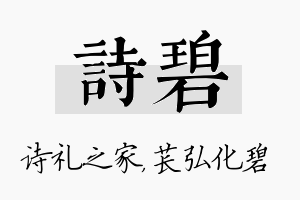 詩碧

诗礼之家，苌弘化碧